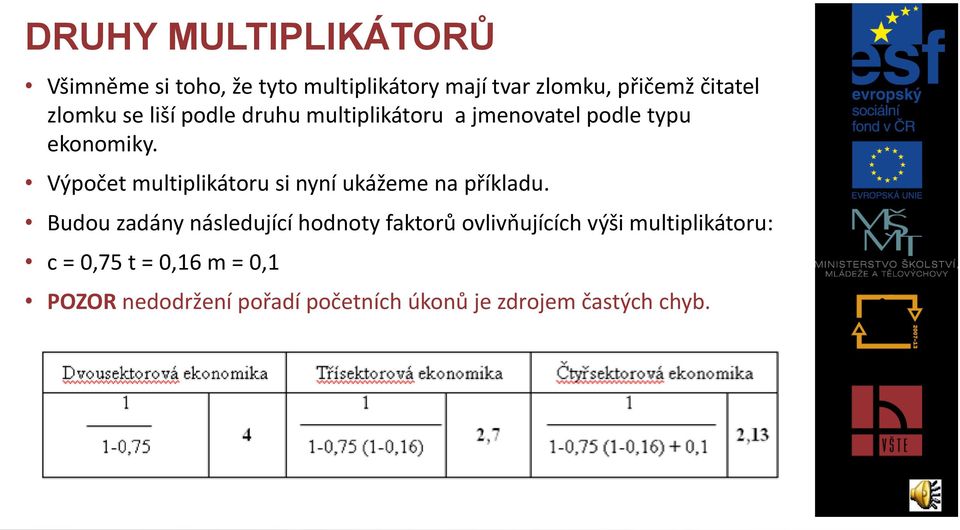 DRUHY MULTIPLIKÁTORŮ

• Všimněme si toho, že tyto multiplikátory mají tvar zlomku, přičemž čitatel zlomku se liší podle druhu multiplikátoru a jmenovatel podle typu ekonomiky.

• Výpočet multiplikátoru si nyní ukážeme na příkladu.

• Budou zadány následující hodnoty faktorů ovlivňujících výši multiplikátoru:

• c = 0,75 t = 0,16 m = 0,1

• POZOR nedodržení pořadí početních úkonů je zdrojem častých chyb.

| Dvousektorová ekonomika | | Třísektorová ekonomika | | Čtyřsektorová ekonomika | |
|---|---|---|---|---|---|
| $\frac{1}{1-0,75}$ | 4 | $\frac{1}{1-0,75\ (1-0,16)}$ | 2,7 | $\frac{1}{1-0,75\ (1-0,16) + 0,1}$ | 2,13 |

esf
evropský sociální fond v ČR

EVROPSKÁ UNIE

MŠMT
MINISTERSTVO ŠKOLSTVÍ, MLÁDEŽE A TĚLOVÝCHOVY

2007-13

VŠTE